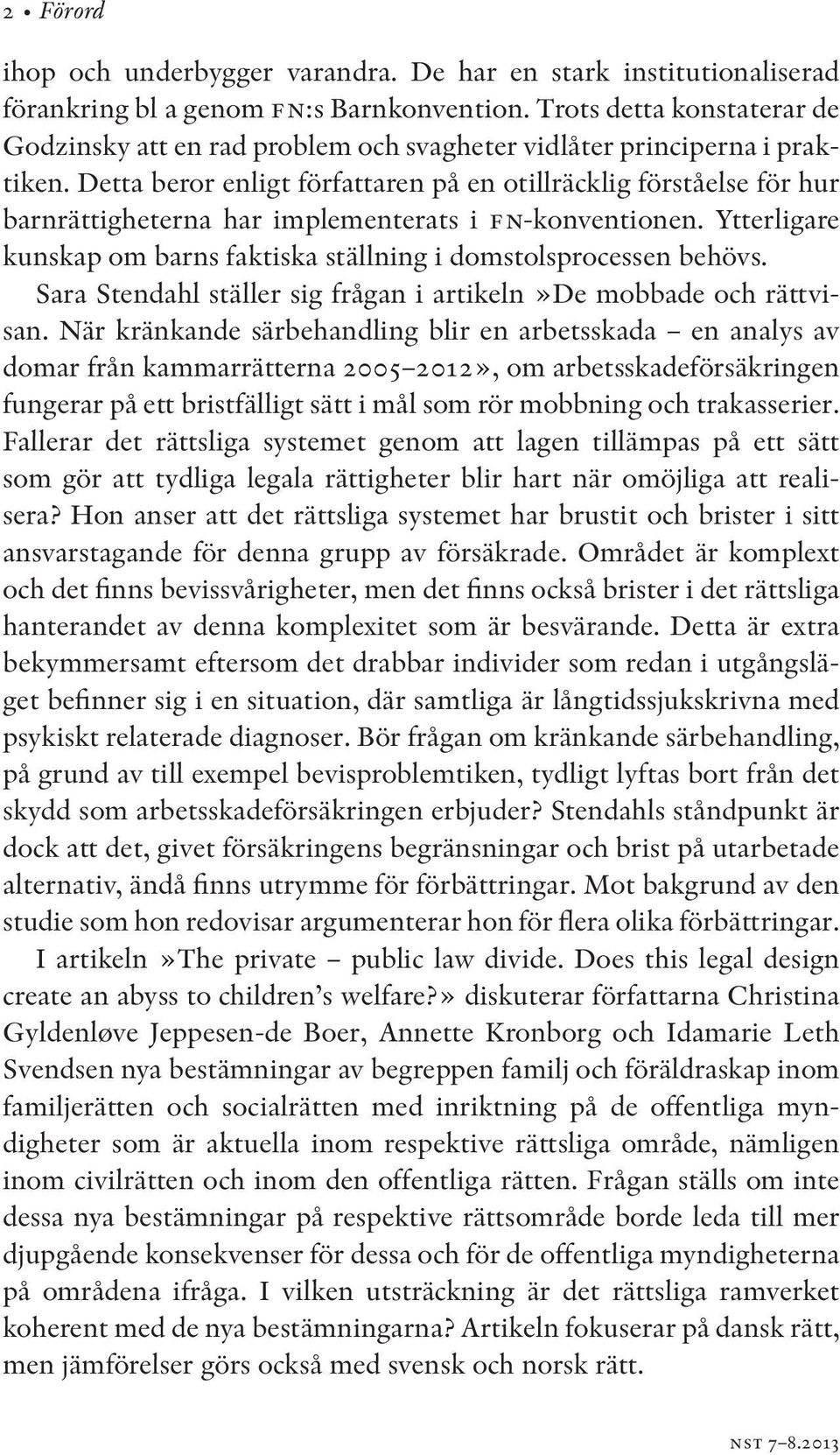 2 • Förord

ihop och underbygger varandra. De har en stark institutionaliserad förankring bl a genom FN:s Barnkonvention. Trots detta konstaterar de Godzinsky att en rad problem och svagheter vidlåter principerna i praktiken. Detta beror enligt författaren på en otillräcklig förståelse för hur barnrättigheterna har implementerats i FN-konventionen. Ytterligare kunskap om barns faktiska ställning i domstolsprocessen behövs.

Sara Stendahl ställer sig frågan i artikeln»De mobbade och rättvisan. När kränkande särbehandling blir en arbetsskada – en analys av domar från kammarrätterna 2005–2012», om arbetsskadeförsäkringen fungerar på ett bristfälligt sätt i mål som rör mobbning och trakasserier. Fallerar det rättsliga systemet genom att lagen tillämpas på ett sätt som gör att tydliga legala rättigheter blir hart när omöjliga att realisera? Hon anser att det rättsliga systemet har brustit och brister i sitt ansvarstagande för denna grupp av försäkrade. Området är komplext och det finns bevissvårigheter, men det finns också brister i det rättsliga hanterandet av denna komplexitet som är besvärande. Detta är extra bekymmersamt eftersom det drabbar individer som redan i utgångsläget befinner sig i en situation, där samtliga är långtidssjukskrivna med psykiskt relaterade diagnoser. Bör frågan om kränkande särbehandling, på grund av till exempel bevisproblemtiken, tydligt lyftas bort från det skydd som arbetsskadeförsäkringen erbjuder? Stendahls ståndpunkt är dock att det, givet försäkringens begränsningar och brist på utarbetade alternativ, ändå finns utrymme för förbättringar. Mot bakgrund av den studie som hon redovisar argumenterar hon för flera olika förbättringar.

I artikeln»The private – public law divide. Does this legal design create an abyss to children's welfare?» diskuterar författarna Christina Gyldenløve Jeppesen-de Boer, Annette Kronborg och Idamarie Leth Svendsen nya bestämningar av begreppen familj och föräldraskap inom familjerätten och socialrätten med inriktning på de offentliga myndigheter som är aktuella inom respektive rättsliga område, nämligen inom civilrätten och inom den offentliga rätten. Frågan ställs om inte dessa nya bestämningar på respektive rättsområde borde leda till mer djupgående konsekvenser för dessa och för de offentliga myndigheterna på områdena ifråga. I vilken utsträckning är det rättsliga ramverket koherent med de nya bestämningarna? Artikeln fokuserar på dansk rätt, men jämförelser görs också med svensk och norsk rätt.

NST 7–8.2013